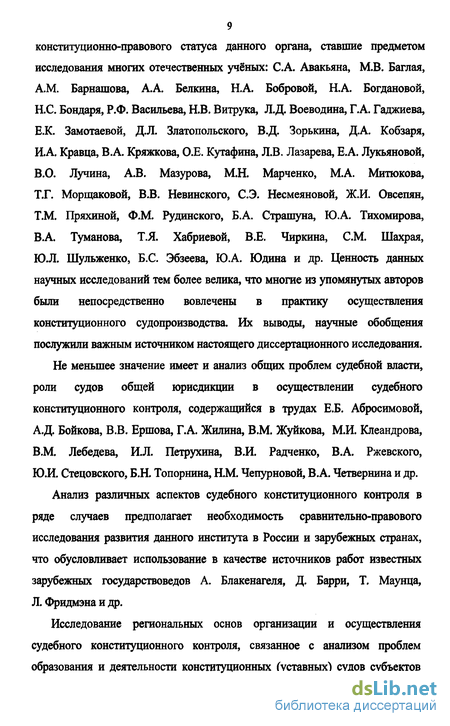 9

конституционно-правового статуса данного органа, ставшие предметом исследования многих отечественных учёных: С.А. Авакьяна, М.В. Баглая, А.М. Барнашова, А.А. Белкина, Н.А. Бобровой, Н.А. Богдановой, Н.С. Бондаря, Р.Ф. Васильева, Н.В. Витрука, Л.Д. Воеводина, Г.А. Гаджиева, Е.К. Замотаевой, Д.Л. Златопольского, В.Д. Зорькина, Д.А. Кобзаря, И.А. Кравца, В.А. Кряжкова, О.Е. Кутафина, Л.В. Лазарева, Е.А. Лукьяновой, В.О. Лучина, А.В. Мазурова, М.Н. Марченко, М.А. Митюкова, Т.Г. Морщаковой, В.В. Невинского, С.Э. Несмеяновой, Ж.И. Овсепян, Т.М. Пряхиной, Ф.М. Рудинского, Б.А. Страшуна, Ю.А. Тихомирова, В.А. Туманова, Т.Я. Хабриевой, В.Е. Чиркина, С.М. Шахрая, Ю.Л. Шульженко, Б.С. Эбзеева, Ю.А. Юдина и др. Ценность данных научных исследований тем более велика, что многие из упомянутых авторов были непосредственно вовлечены в практику осуществления конституционного судопроизводства. Их выводы, научные обобщения послужили важным источником настоящего диссертационного исследования.

Не меньшее значение имеет и анализ общих проблем судебной власти, роли судов общей юрисдикции в осуществлении судебного конституционного контроля, содержащийся в трудах Е.Б. Абросимовой, А.Д. Бойкова, В.В. Ершова, Г.А. Жилина, В.М. Жуйкова, М.И. Клеандрова, В.М. Лебедева, И.Л. Петрухина, В.И. Радченко, В.А. Ржевского, Ю.И. Стецовского, Б.Н. Топорнина, Н.М. Чепурновой, В.А. Четвернина и др.

Анализ различных аспектов судебного конституционного контроля в ряде случаев предполагает необходимость сравнительно-правового исследования развития данного института в России и зарубежных странах, что обусловливает использование в качестве источников работ известных зарубежных государствоведов А. Блакенагеля, Д. Барри, Т. Маунца, Л. Фридмэна и др.

Исследование региональных основ организации и осуществления судебного конституционного контроля, связанное с анализом проблем образования и деятельности конституционных (уставных) судов субъектов

dsLib.net
библиотека диссертаций